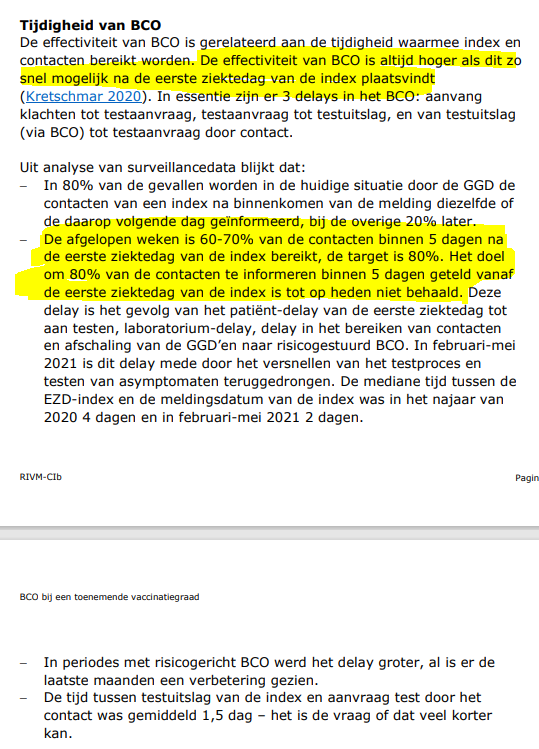 **Tijdigheid van BCO**
De effectiviteit van BCO is gerelateerd aan de tijdigheid waarmee index en contacten bereikt worden. De effectiviteit van BCO is altijd hoger als dit zo snel mogelijk na de eerste ziektedag van de index plaatsvindt (Kretschmar 2020). In essentie zijn er 3 delays in het BCO: aanvang klachten tot testaanvraag, testaanvraag tot testuitslag, en van testuitslag (via BCO) tot testaanvraag door contact.

Uit analyse van surveillancedata blijkt dat:
– In 80% van de gevallen worden in de huidige situatie door de GGD de contacten van een index na binnenkomen van de melding diezelfde of de daarop volgende dag geïnformeerd, bij de overige 20% later.
– De afgelopen weken is 60-70% van de contacten binnen 5 dagen na de eerste ziektedag van de index bereikt, de target is 80%. Het doel om 80% van de contacten te informeren binnen 5 dagen geteld vanaf de eerste ziektedag van de index is tot op heden niet behaald. Deze delay is het gevolg van het patiënt-delay van de eerste ziektedag tot aan testen, laboratorium-delay, delay in het bereiken van contacten en afschaling van de GGD'en naar risicogestuurd BCO. In februari-mei 2021 is dit delay mede door het versnellen van het testproces en testen van asymptomaten teruggedrongen. De mediane tijd tussen de EZD-index en de meldingsdatum van de index was in het najaar van 2020 4 dagen en in februari-mei 2021 2 dagen.

RIVM-CIb

Pagin

BCO bij een toenemende vaccinatiegraad

– In periodes met risicogericht BCO werd het delay groter, al is er de laatste maanden een verbetering gezien.
– De tijd tussen testuitslag van de index en aanvraag test door het contact was gemiddeld 1,5 dag – het is de vraag of dat veel korter kan.